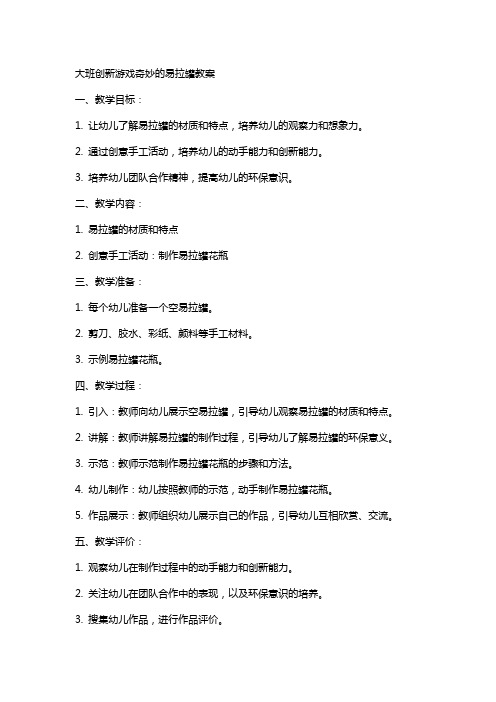 大班创新游戏奇妙的易拉罐教案

一、教学目标：

1. 让幼儿了解易拉罐的材质和特点，培养幼儿的观察力和想象力。

2. 通过创意手工活动，培养幼儿的动手能力和创新能力。

3. 培养幼儿团队合作精神，提高幼儿的环保意识。

二、教学内容：

1. 易拉罐的材质和特点

2. 创意手工活动：制作易拉罐花瓶

三、教学准备：

1. 每个幼儿准备一个空易拉罐。

2. 剪刀、胶水、彩纸、颜料等手工材料。

3. 示例易拉罐花瓶。

四、教学过程：

1. 引入：教师向幼儿展示空易拉罐，引导幼儿观察易拉罐的材质和特点。

2. 讲解：教师讲解易拉罐的制作过程，引导幼儿了解易拉罐的环保意义。

3. 示范：教师示范制作易拉罐花瓶的步骤和方法。

4. 幼儿制作：幼儿按照教师的示范，动手制作易拉罐花瓶。

5. 作品展示：教师组织幼儿展示自己的作品，引导幼儿互相欣赏、交流。

五、教学评价：

1. 观察幼儿在制作过程中的动手能力和创新能力。

2. 关注幼儿在团队合作中的表现，以及环保意识的培养。

3. 搜集幼儿作品，进行作品评价。